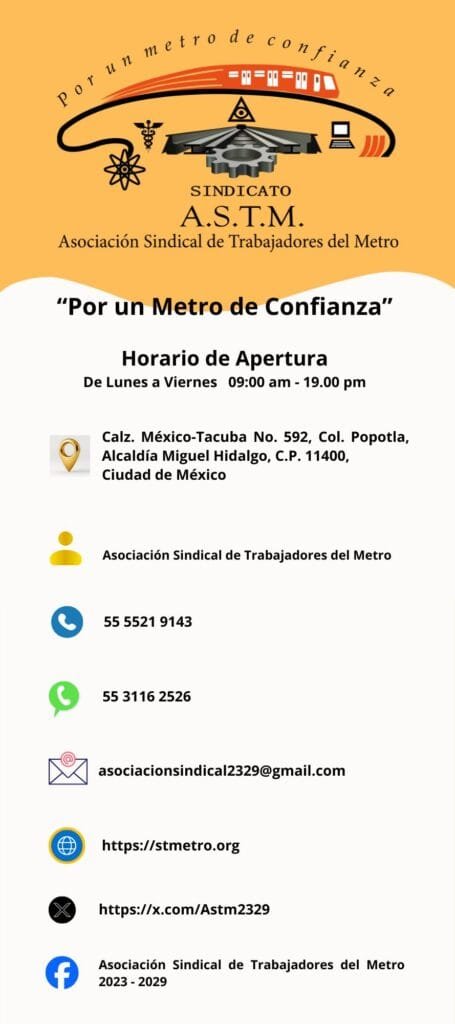 Por un metro de confianza

SINDICATO
A.S.T.M.
Asociación Sindical de Trabajadores del Metro

"Por un Metro de Confianza"

Horario de Apertura
De Lunes a Viernes 09:00 am - 19.00 pm

Calz. México-Tacuba No. 592, Col. Popotla, Alcaldía Miguel Hidalgo, C.P. 11400, Ciudad de México

Asociación Sindical de Trabajadores del Metro

55 5521 9143

55 3116 2526

asociacionsindical2329@gmail.com

https://stmetro.org

https://x.com/Astm2329

Asociación Sindical de Trabajadores del Metro
2023 - 2029